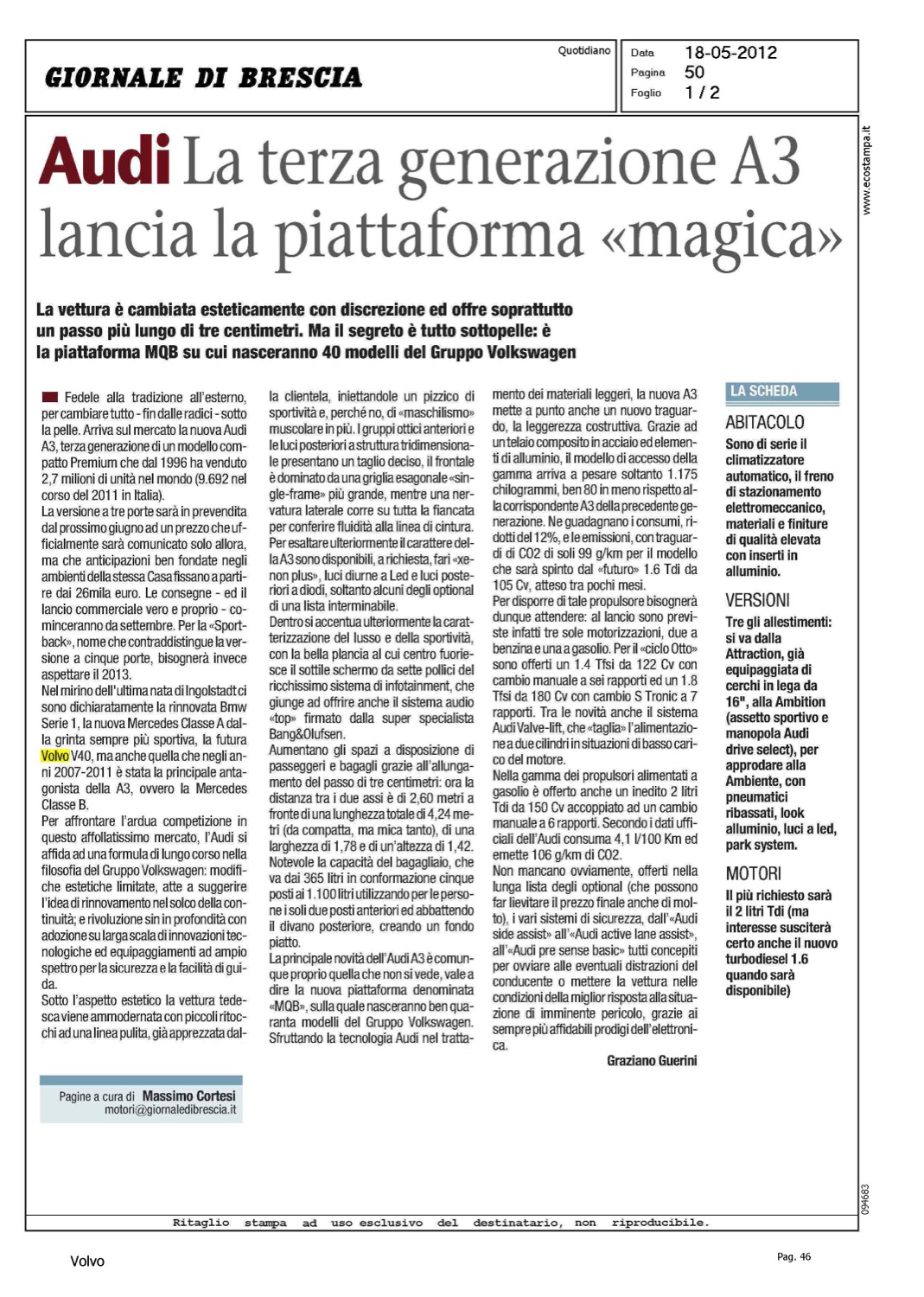 GIORNALE DI BRESCIA

Quotidiano

Data 18-05-2012
Pagina 50
Foglio 1 / 2

www.ecostampa.it

Audi La terza generazione A3 lancia la piattaforma «magica»

La vettura è cambiata esteticamente con discrezione ed offre soprattutto un passo più lungo di tre centimetri. Ma il segreto è tutto sottopelle: è la piattaforma MQB su cui nasceranno 40 modelli del Gruppo Volkswagen

Fedele alla tradizione all'esterno, per cambiare tutto - fin dalle radici - sotto la pelle. Arriva sul mercato la nuova Audi A3, terza generazione di un modello compatto Premium che dal 1996 ha venduto 2,7 milioni di unità nel mondo (9.692 nel corso del 2011 in Italia).
La versione a tre porte sarà in prevendita dal prossimo giugno ad un prezzo che ufficialmente sarà comunicato solo allora, ma che anticipazioni ben fondate negli ambienti della stessa Casa fissano a partire dai 26mila euro. Le consegne - ed il lancio commerciale vero e proprio - cominceranno da settembre. Per la «Sportback», nome che contraddistingue la versione a cinque porte, bisognerà invece aspettare il 2013.
Nel mirino dell'ultima nata di Ingolstadt ci sono dichiaratamente la rinnovata Bmw Serie 1, la nuova Mercedes Classe A dalla grinta sempre più sportiva, la futura Volvo V40, ma anche quella che negli anni 2007-2011 è stata la principale antagonista della A3, ovvero la Mercedes Classe B.
Per affrontare l'ardua competizione in questo affollatissimo mercato, l'Audi si affida ad una formula di lungo corso nella filosofia del Gruppo Volkswagen: modifiche estetiche limitate, atte a suggerire l'idea di rinnovamento nel solco della continuità; e rivoluzione sin in profondità con adozione su larga scala di innovazioni tecnologiche ed equipaggiamenti ad ampio spettro per la sicurezza e la facilità di guida.
Sotto l'aspetto estetico la vettura tedesca viene ammodernata con piccoli ritocchi ad una linea pulita, già apprezzata dalla clientela, iniettandole un pizzico di sportività e, perché no, di «maschilismo» muscolare in più. I gruppi ottici anteriori e le luci posteriori a struttura tridimensionale presentano un taglio deciso, il frontale è dominato da una griglia esagonale «single-frame» più grande, mentre una nervatura laterale corre su tutta la fiancata per conferire fluidità alla linea di cintura.
Per esaltare ulteriormente il carattere della A3 sono disponibili, a richiesta, fari «xenon plus», luci diurne a Led e luci posteriori a diodi, soltanto alcuni degli optional di una lista interminabile.
Dentro si accentua ulteriormente la caratterizzazione del lusso e della sportività, con la bella plancia al cui centro fuoriesce il sottile schermo da sette pollici del ricchissimo sistema di infotainment, che giunge ad offrire anche il sistema audio «top» firmato dalla super specialista Bang&Olufsen.
Aumentano gli spazi a disposizione di passeggeri e bagagli grazie all'allungamento del passo di tre centimetri: ora la distanza tra i due assi è di 2,60 metri a fronte di una lunghezza totale di 4,24 metri (da compatta, ma mica tanto), di una larghezza di 1,78 e di un'altezza di 1,42.
Notevole la capacità del bagagliaio, che va dai 365 litri in conformazione cinque posti ai 1.100 litri utilizzando per le persone i soli due posti anteriori ed abbattendo il divano posteriore, creando un fondo piatto.
La principale novità dell'Audi A3 è comunque proprio quella che non si vede, vale a dire la nuova piattaforma denominata «MQB», sulla quale nasceranno ben quaranta modelli del Gruppo Volkswagen.
Sfruttando la tecnologia Audi nel trattamento dei materiali leggeri, la nuova A3 mette a punto anche un nuovo traguardo, la leggerezza costruttiva. Grazie ad un telaio composito in acciaio ed elementi di alluminio, il modello di accesso della gamma arriva a pesare soltanto 1.175 chilogrammi, ben 80 in meno rispetto alla corrispondente A3 della precedente generazione. Ne guadagnano i consumi, ridotti del 12%, e le emissioni, con traguardi di CO2 di soli 99 g/km per il modello che sarà spinto dal «futuro» 1.6 Tdi da 105 Cv, atteso tra pochi mesi.
Per disporre di tale propulsore bisognerà dunque attendere: al lancio sono previste infatti tre sole motorizzazioni, due a benzina e una a gasolio. Per il «ciclo Otto» sono offerti un 1.4 Tfsi da 122 Cv con cambio manuale a sei rapporti ed un 1.8 Tfsi da 180 Cv con cambio S Tronic a 7 rapporti. Tra le novità anche il sistema Audi Valve-lift, che «taglia» l'alimentazione a due cilindri in situazioni di basso carico del motore.
Nella gamma dei propulsori alimentati a gasolio è offerto anche un inedito 2 litri Tdi da 150 Cv accoppiato ad un cambio manuale a 6 rapporti. Secondo i dati ufficiali dell'Audi consuma 4,1 l/100 Km ed emette 106 g/km di CO2.
Non mancano ovviamente, offerti nella lunga lista degli optional (che possono far lievitare il prezzo finale anche di molto), i vari sistemi di sicurezza, dall'«Audi side assist» all'«Audi active lane assist», all'«Audi pre sense basic» tutti concepiti per ovviare alle eventuali distrazioni del conducente o mettere la vettura nelle condizioni della miglior risposta alla situazione di imminente pericolo, grazie ai sempre più affidabili prodigi dell'elettronica.

Graziano Guerini

LA SCHEDA

ABITACOLO
Sono di serie il climatizzatore automatico, il freno di stazionamento elettromeccanico, materiali e finiture di qualità elevata con inserti in alluminio.

VERSIONI
Tre gli allestimenti: si va dalla Attraction, già equipaggiata di cerchi in lega da 16", alla Ambition (assetto sportivo e manopola Audi drive select), per approdare alla Ambiente, con pneumatici ribassati, look alluminio, luci a led, park system.

MOTORI
Il più richiesto sarà il 2 litri Tdi (ma interesse susciterà certo anche il nuovo turbodiesel 1.6 quando sarà disponibile)

Pagine a cura di Massimo Cortesi
motori@giornaledibrescia.it

094683

Ritaglio stampa ad uso esclusivo del destinatario, non riproducibile.

Volvo

Pag. 46